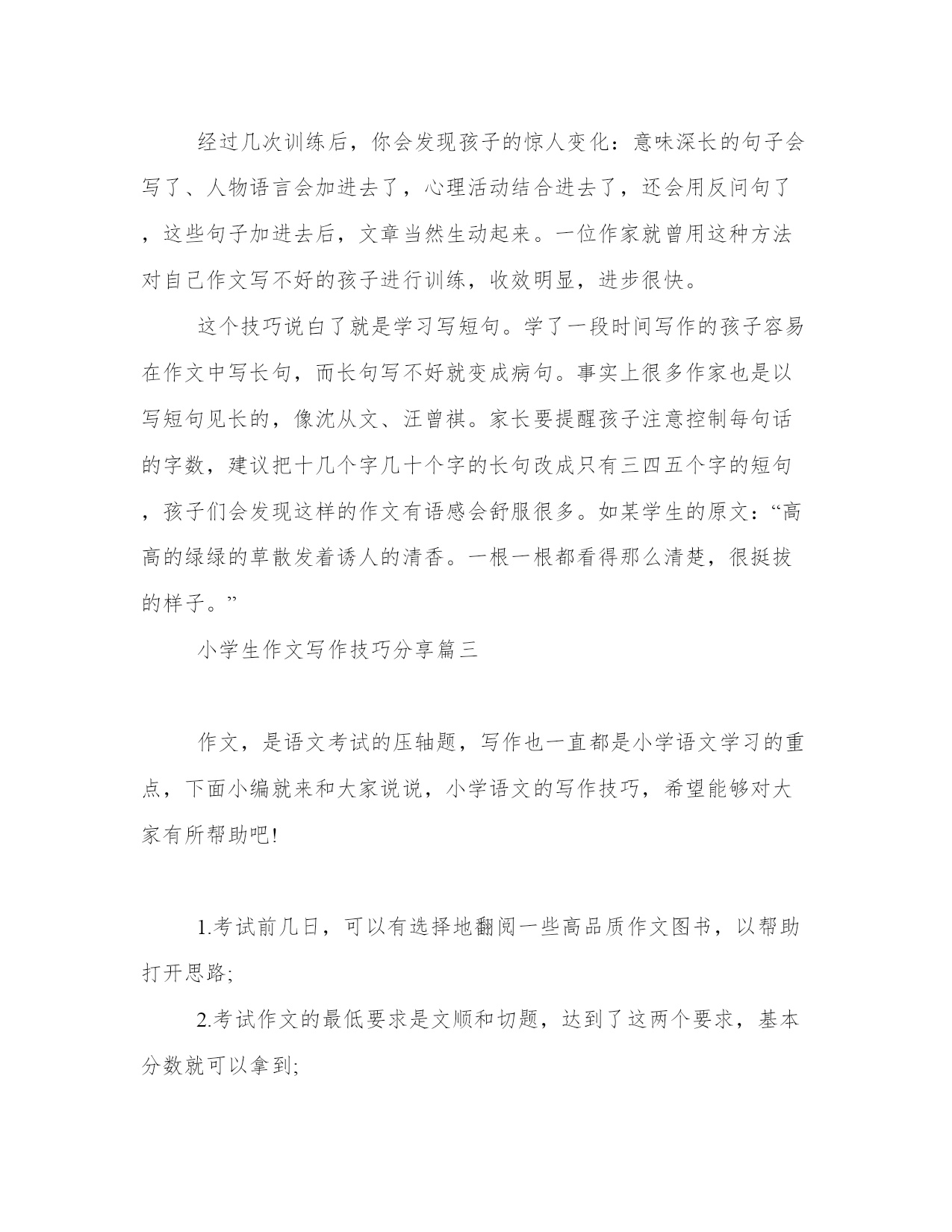 经过几次训练后，你会发现孩子的惊人变化：意味深长的句子会写了、人物语言会加进去了，心理活动结合进去了，还会用反问句了，这些句子加进去后，文章当然生动起来。一位作家就曾用这种方法对自己作文写不好的孩子进行训练，收效明显，进步很快。

这个技巧说白了就是学习写短句。学了一段时间写作的孩子容易在作文中写长句，而长句写不好就变成病句。事实上很多作家也是以写短句见长的，像沈从文、汪曾祺。家长要提醒孩子注意控制每句话的字数，建议把十几个字几十个字的长句改成只有三四五个字的短句，孩子们会发现这样的作文有语感会舒服很多。如某学生的原文：“高高的绿绿的草散发着诱人的清香。一根一根都看得那么清楚，很挺拔的样子。”

小学生作文写作技巧分享篇三

作文，是语文考试的压轴题，写作也一直都是小学语文学习的重点，下面小编就来和大家说说，小学语文的写作技巧，希望能够对大家有所帮助吧!

1.考试前几日，可以有选择地翻阅一些高品质作文图书，以帮助打开思路;

2.考试作文的最低要求是文顺和切题，达到了这两个要求，基本分数就可以拿到;